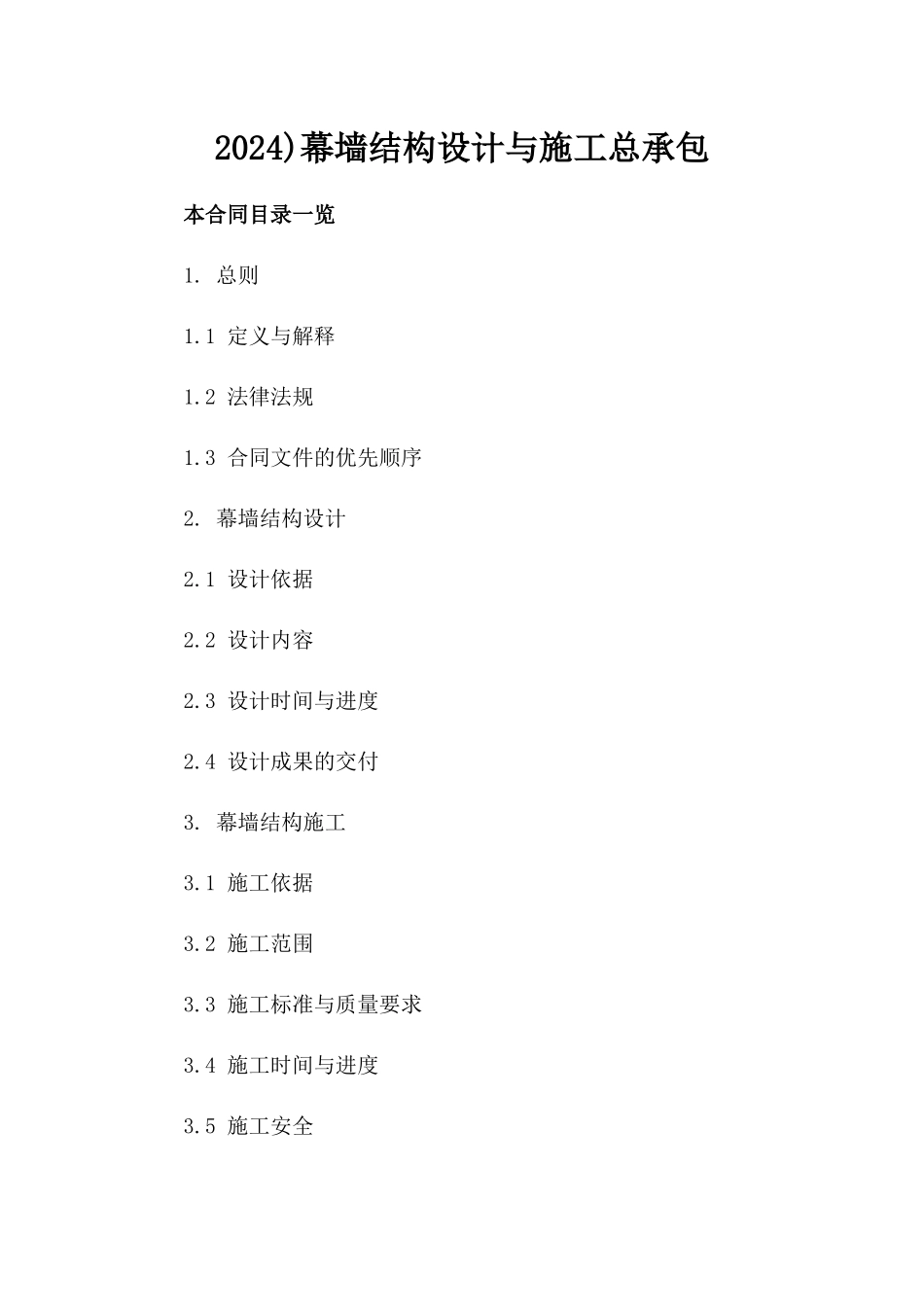 2024)幕墙结构设计与施工总承包

本合同目录一览

1. 总则

1.1 定义与解释

1.2 法律法规

1.3 合同文件的优先顺序

2. 幕墙结构设计

2.1 设计依据

2.2 设计内容

2.3 设计时间与进度

2.4 设计成果的交付

3. 幕墙结构施工

3.1 施工依据

3.2 施工范围

3.3 施工标准与质量要求

3.4 施工时间与进度

3.5 施工安全